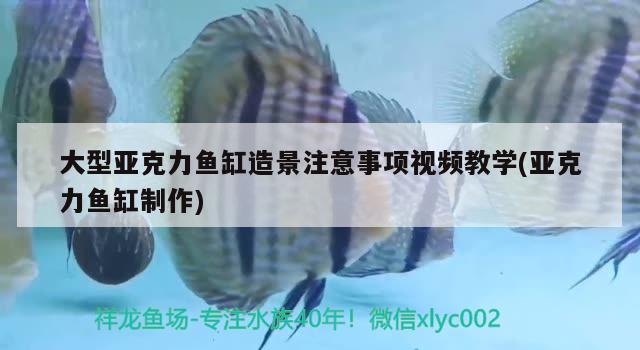 大型亚克力鱼缸造景注意事项视频教学(亚克力鱼缸制作)

祥龙鱼场-专注水族40年！微信xlyc002